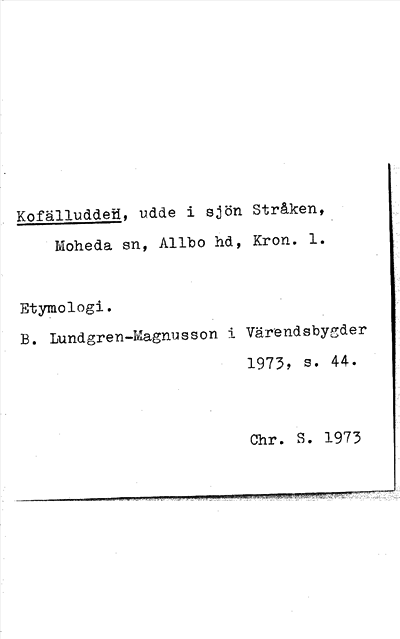 Kofälludden, udde i sjön Stråken, Moheda sn, Allbo hd, Kron. l.

Etymologi.
B. Lundgren-Magnusson i Värendsbygder 1973, s. 44.

Chr. S. 1973